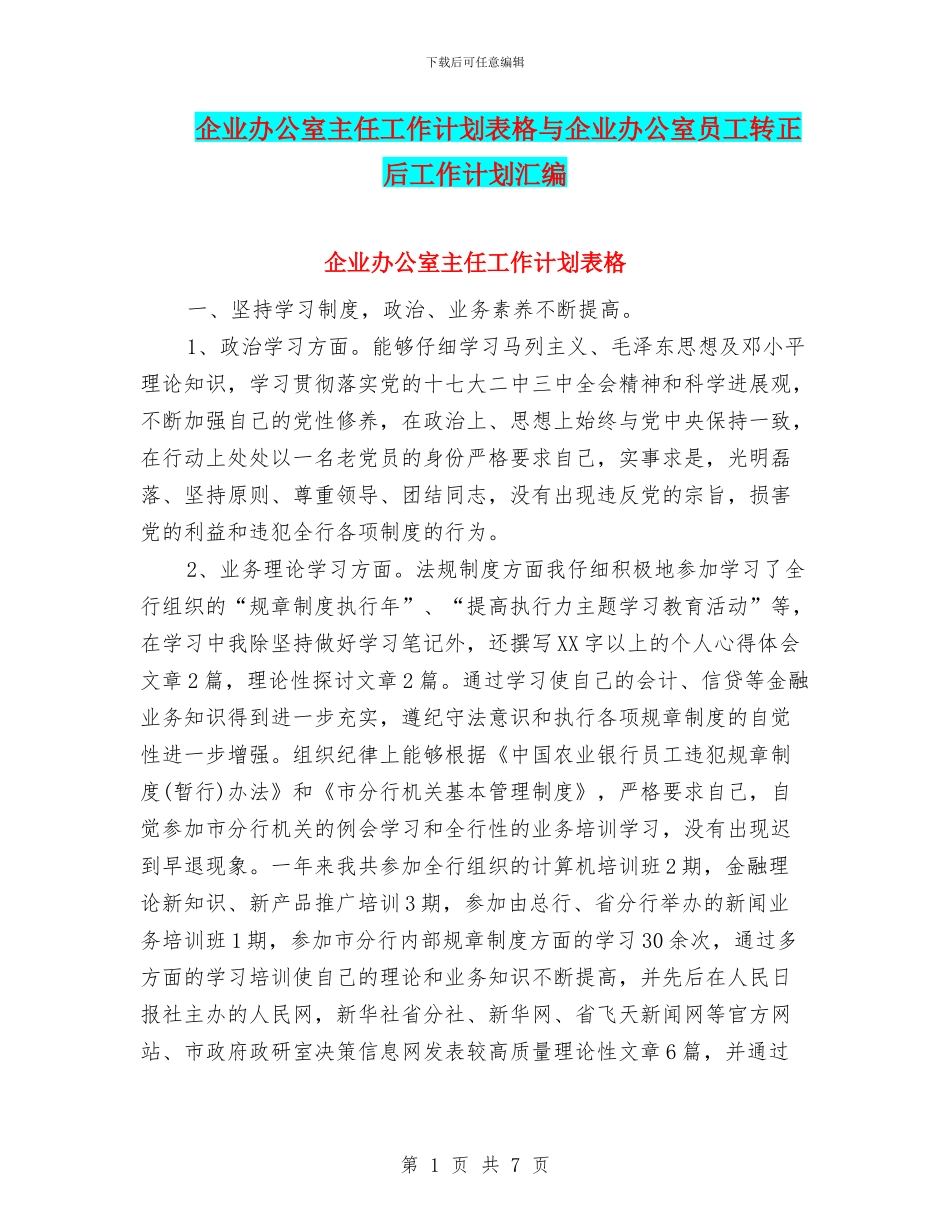 下载后可任意编辑

企业办公室主任工作计划表格与企业办公室员工转正后工作计划汇编

企业办公室主任工作计划表格

一、坚持学习制度，政治、业务素养不断提高。

1、政治学习方面。能够仔细学习马列主义、毛泽东思想及邓小平理论知识，学习贯彻落实党的十七大二中三中全会精神和科学进展观，不断加强自己的党性修养，在政治上、思想上始终与党中央保持一致，在行动上处处以一名老党员的身份严格要求自己，实事求是，光明磊落、坚持原则、尊重领导、团结同志，没有出现违反党的宗旨，损害党的利益和违犯全行各项制度的行为。

2、业务理论学习方面。法规制度方面我仔细积极地参加学习了全行组织的“规章制度执行年”、“提高执行力主题学习教育活动”等，在学习中我除坚持做好学习笔记外，还撰写XX字以上的个人心得体会文章2篇，理论性探讨文章2篇。通过学习使自己的会计、信贷等金融业务知识得到进一步充实，遵纪守法意识和执行各项规章制度的自觉性进一步增强。组织纪律上能够根据《中国农业银行员工违犯规章制度(暂行)办法》和《市分行机关基本管理制度》，严格要求自己，自觉参加市分行机关的例会学习和全行性的业务培训学习，没有出现迟到早退现象。一年来我共参加全行组织的计算机培训班2期，金融理论新知识、新产品推广培训3期，参加由总行、省分行举办的新闻业务培训班1期，参加市分行内部规章制度方面的学习30余次，通过多方面的学习培训使自己的理论和业务知识不断提高，并先后在人民日报社主办的人民网，新华社省分社、新华网、省飞天新闻网等官方网站、市政府政研室决策信息网发表较高质量理论性文章6篇，并通过

第 1 页 共 7 页